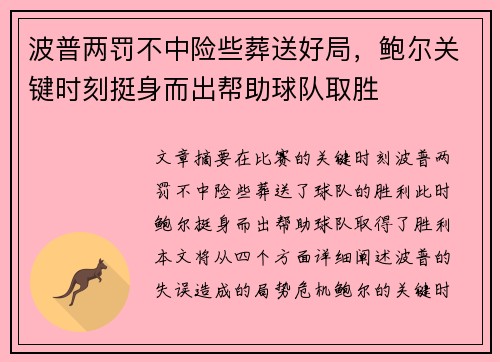 波普两罚不中险些葬送好局，鲍尔关键时刻挺身而出帮助球队取胜

文章摘要在比赛的关键时刻波普两罚不中险些葬送了球队的胜利此时鲍尔挺身而出帮助球队取得了胜利本文将从四个方面详细阐述波普的失误造成的局势危机鲍尔的关键时